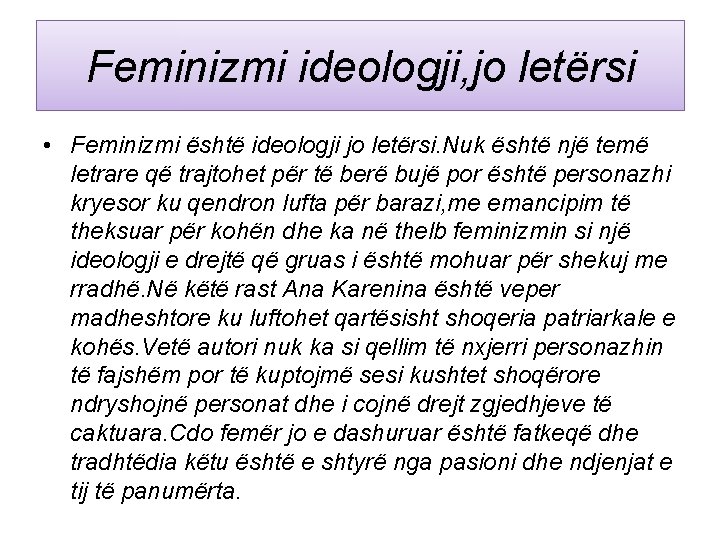 Feminizmi ideologji,jo letërsi

• Feminizmi është ideologji jo letërsi.Nuk është një temë letrare që trajtohet për të berë bujë por është personazhi kryesor ku qendron lufta për barazi,me emancipim të theksuar për kohën dhe ka në thelb feminizmin si një ideologji e drejtë që gruas i është mohuar për shekuj me rradhë.Në këtë rast Ana Karenina është veper madheshtore ku luftohet qartësisht shoqeria patriarkale e kohës.Vetë autori nuk ka si qellim të nxjerri personazhin të fajshëm por të kuptojmë sesi kushtet shoqërore ndryshojnë personat dhe i cojnë drejt zgjedhjeve të caktuara.Cdo femër jo e dashuruar është fatkeqë dhe tradhtëdia këtu është e shtyrë nga pasioni dhe ndjenjat e tij të panumërta.